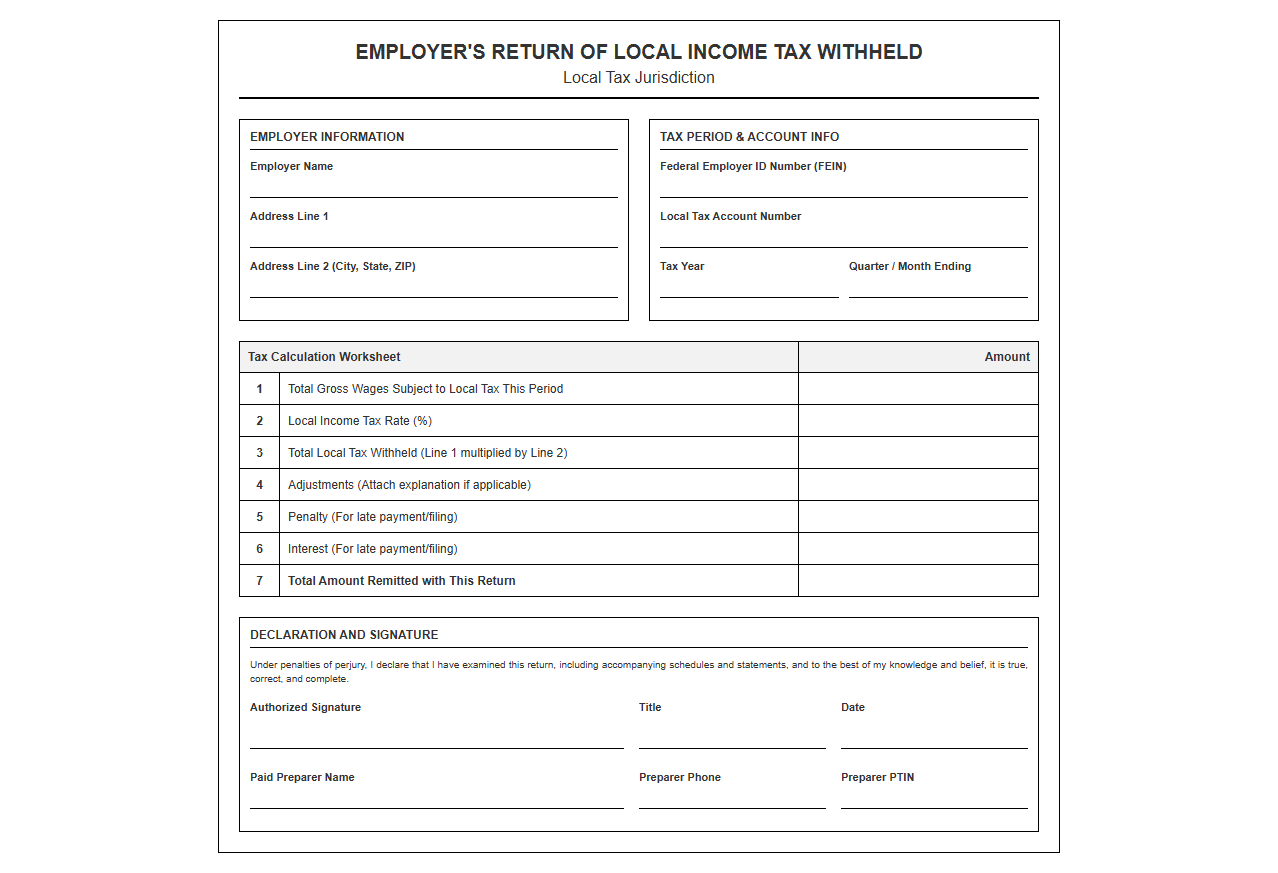 EMPLOYER'S RETURN OF LOCAL INCOME TAX WITHHELD
Local Tax Jurisdiction

EMPLOYER INFORMATION

Employer Name
____

Address Line 1
____

Address Line 2 (City, State, ZIP)
____

TAX PERIOD & ACCOUNT INFO

Federal Employer ID Number (FEIN)
____

Local Tax Account Number
____

Tax Year
____

Quarter / Month Ending
____

| Tax Calculation Worksheet | | Amount |
|---|---|---|
| 1 | Total Gross Wages Subject to Local Tax This Period | |
| 2 | Local Income Tax Rate (%) | |
| 3 | Total Local Tax Withheld (Line 1 multiplied by Line 2) | |
| 4 | Adjustments (Attach explanation if applicable) | |
| 5 | Penalty (For late payment/filing) | |
| 6 | Interest (For late payment/filing) | |
| 7 | Total Amount Remitted with This Return | |

DECLARATION AND SIGNATURE

Under penalties of perjury, I declare that I have examined this return, including accompanying schedules and statements, and to the best of my knowledge and belief, it is true, correct, and complete.

Authorized Signature
____

Title
____

Date
____

Paid Preparer Name
____

Preparer Phone
____

Preparer PTIN
____